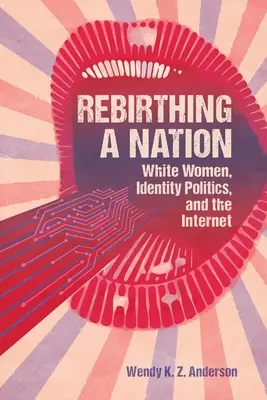 REBIRTHING A NATION

White Women, Identity Politics, and the Internet

Wendy K. Z. Anderson